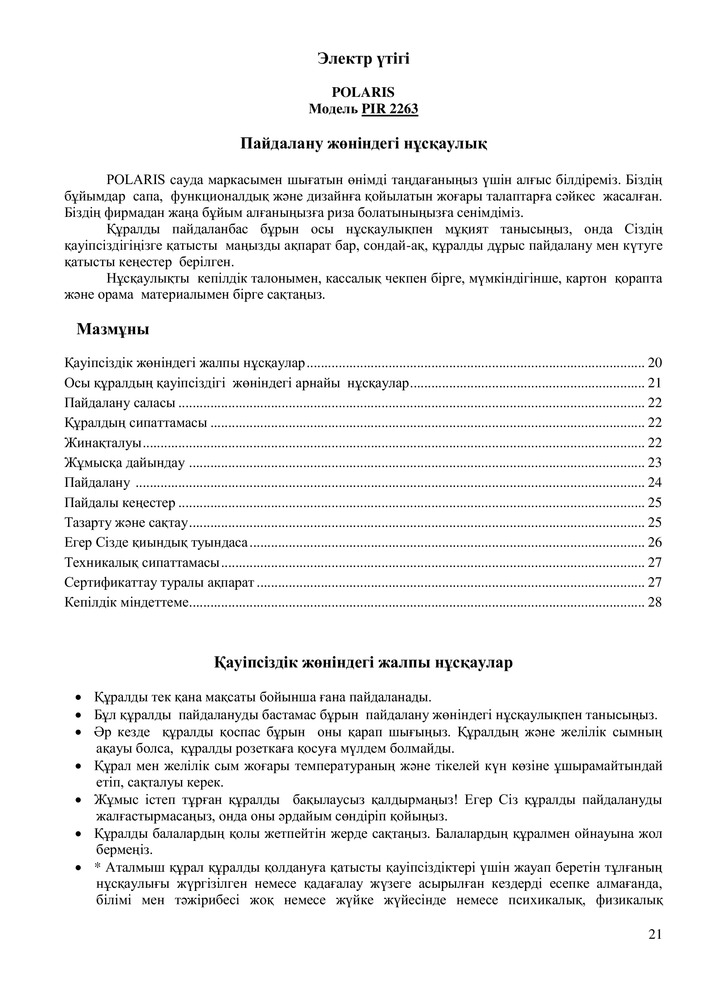 Электр үтігі

POLARIS
Модель PIR 2263

Пайдалану жөніндегі нұсқаулық

POLARIS сауда маркасымен шығатын өнімді таңдағаныңыз үшін алғыс білдіреміз. Біздің бұйымдар сапа, функционалдық және дизайнға қойылатын жоғары талаптарға сәйкес жасалған. Біздің фирмадан жаңа бұйым алғаныңызға риза болатыныңызға сенімдіміз.

Құралды пайдаланбас бұрын осы нұсқаулықпен мұқият танысыңыз, онда Сіздің қауіпсіздігіңізге қатысты маңызды ақпарат бар, сондай-ақ, құралды дұрыс пайдалану мен күтуге қатысты кеңестер берілген.

Нұсқаулықты кепілдік талонымен, кассалық чекпен бірге, мүмкіндігінше, картон қорапта және орама материалымен бірге сақтаңыз.

Мазмұны

Қауіпсіздік жөніндегі жалпы нұсқаулар ........ 20
Осы құралдың қауіпсіздігі жөніндегі арнайы нұсқаулар ........ 21
Пайдалану саласы ........ 22
Құралдың сипаттамасы ........ 22
Жинақталуы ........ 22
Жұмысқа дайындау ........ 23
Пайдалану ........ 24
Пайдалы кеңестер ........ 25
Тазарту және сақтау ........ 25
Егер Сізде қиындық туындаса ........ 26
Техникалық сипаттамасы ........ 27
Сертификаттау туралы ақпарат ........ 27
Кепілдік міндеттеме ........ 28

Қауіпсіздік жөніндегі жалпы нұсқаулар

• Құралды тек қана мақсаты бойынша ғана пайдаланады.
• Бұл құралды пайдалануды бастамас бұрын пайдалану жөніндегі нұсқаулықпен танысыңыз.
• Әр кезде құралды қоспас бұрын оны қарап шығыңыз. Құралдың және желілік сымның ақауы болса, құралды розеткаға қосуға мүлдем болмайды.
• Құрал мен желілік сым жоғары температураның және тікелей күн көзіне ұшырамайтындай етіп, сақталуы керек.
• Жұмыс істеп тұрған құралды бақылаусыз қалдырмаңыз! Егер Сіз құралды пайдалануды жалғастырмасаңыз, онда оны әрдайым сөндіріп қойыңыз.
• Құралды балалардың қолы жетпейтін жерде сақтаңыз. Балалардың құралмен ойнауына жол бермеңіз.
• * Аталмыш құрал құралды қолдануға қатысты қауіпсіздіктері үшін жауап беретін тұлғаның нұсқаулығы жүргізілген немесе қадағалау жүзеге асырылған кездерді есепке алмағанда, білімі мен тәжірибесі жоқ немесе жүйке жүйесінде немесе психикалық, физикалық

21